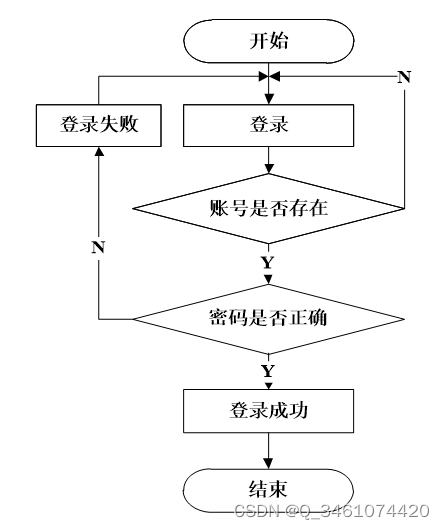 开始

N

登录失败

登录

账号是否存在

N

Y

密码是否正确

Y

登录成功

结束

CSDN @Q_3461074420